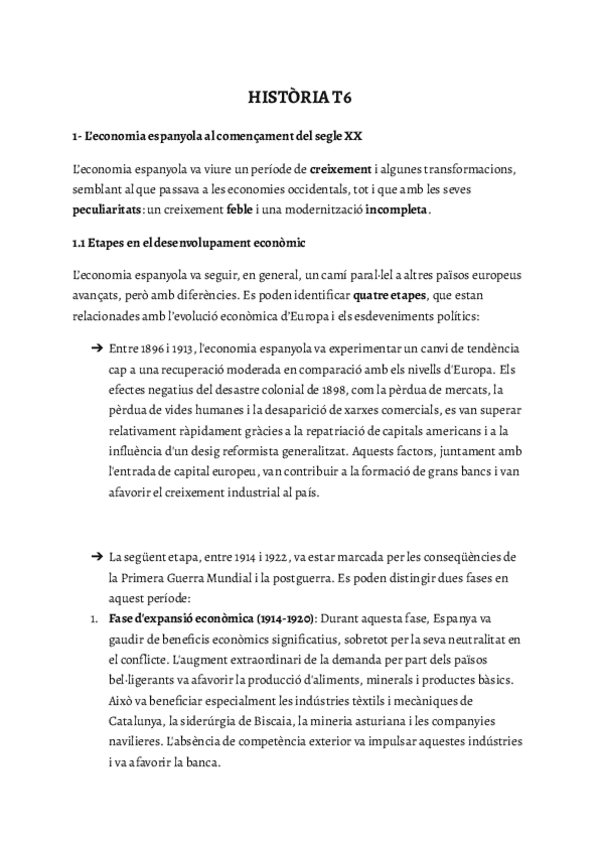 HISTÒRIA T6

1- L'economia espanyola al començament del segle XX

L'economia espanyola va viure un període de creixement i algunes transformacions, semblant al que passava a les economies occidentals, tot i que amb les seves peculiaritats: un creixement feble i una modernització incompleta.

1.1 Etapes en el desenvolupament econòmic

L'economia espanyola va seguir, en general, un camí paral·lel a altres països europeus avançats, però amb diferències. Es poden identificar quatre etapes, que estan relacionades amb l'evolució econòmica d'Europa i els esdeveniments polítics:

➔ Entre 1896 i 1913, l'economia espanyola va experimentar un canvi de tendència cap a una recuperació moderada en comparació amb els nivells d'Europa. Els efectes negatius del desastre colonial de 1898, com la pèrdua de mercats, la pèrdua de vides humanes i la desaparició de xarxes comercials, es van superar relativament ràpidament gràcies a la repatriació de capitals americans i a la influència d'un desig reformista generalitzat. Aquests factors, juntament amb l'entrada de capital europeu, van contribuir a la formació de grans bancs i van afavorir el creixement industrial al país.

➔ La següent etapa, entre 1914 i 1922, va estar marcada per les conseqüències de la Primera Guerra Mundial i la postguerra. Es poden distingir dues fases en aquest període:

1. Fase d'expansió econòmica (1914-1920): Durant aquesta fase, Espanya va gaudir de beneficis econòmics significatius, sobretot per la seva neutralitat en el conflicte. L'augment extraordinari de la demanda per part dels països bel·ligerants va afavorir la producció d'aliments, minerals i productes bàsics. Això va beneficiar especialment les indústries tèxtils i mecàniques de Catalunya, la siderúrgia de Biscaia, la mineria asturiana i les companyies navilieres. L'absència de competència exterior va impulsar aquestes indústries i va afavorir la banca.